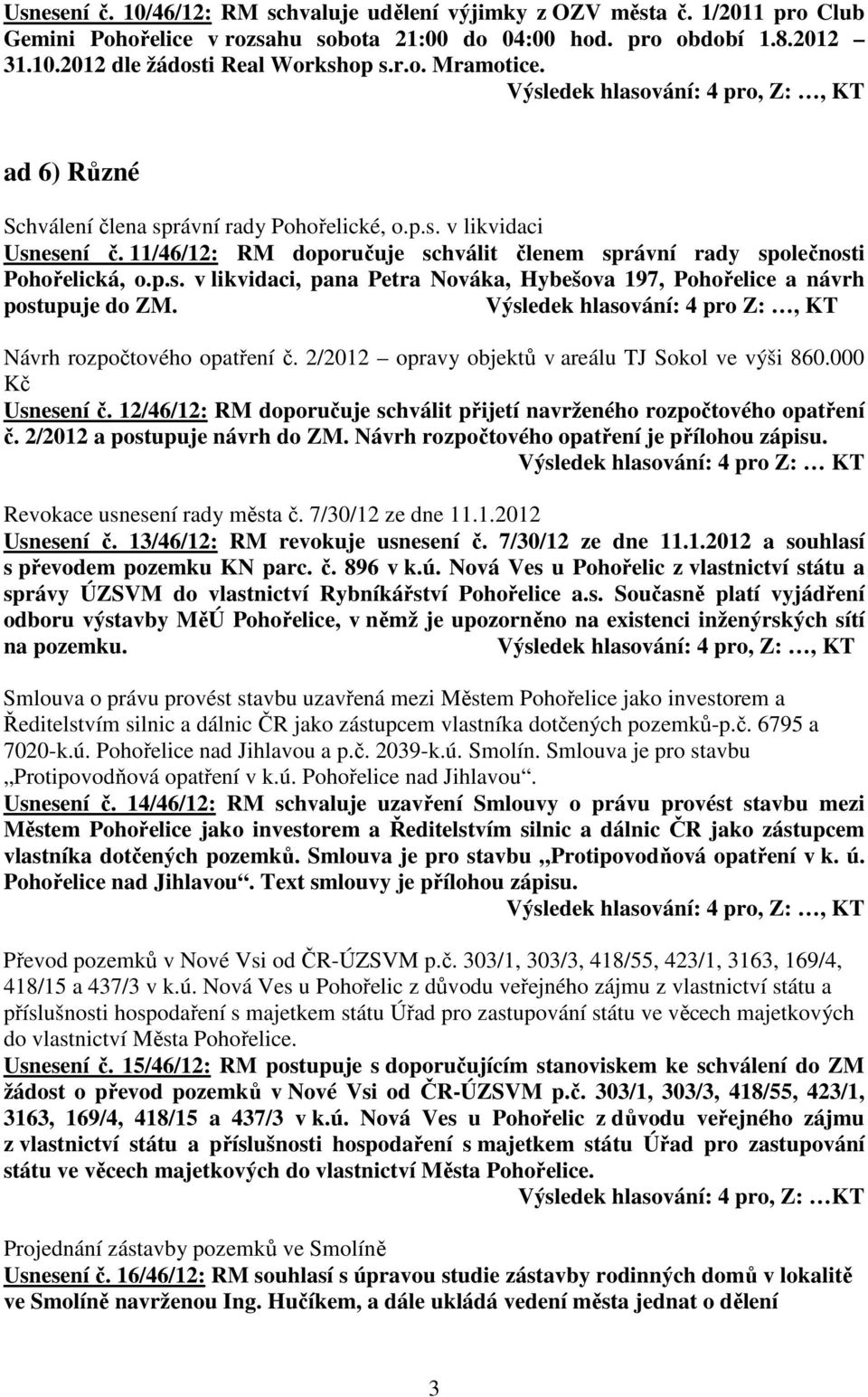 Usnesení č. 10/46/12: RM schvaluje udělení výjimky z OZV města č. 1/2011 pro Club Gemini Pohořelice v rozsahu sobota 21:00 do 04:00 hod. pro období 1.8.2012 – 31.10.2012 dle žádosti Real Workshop s.r.o. Mramotice.
Výsledek hlasování: 4 pro, Z: …, KT

ad 6) Různé

Schválení člena správní rady Pohořelické, o.p.s. v likvidaci
Usnesení č. 11/46/12: RM doporučuje schválit členem správní rady společnosti Pohořelická, o.p.s. v likvidaci, pana Petra Nováka, Hybešova 197, Pohořelice a návrh postupuje do ZM. Výsledek hlasování: 4 pro Z: …, KT

Návrh rozpočtového opatření č. 2/2012 – opravy objektů v areálu TJ Sokol ve výši 860.000 Kč
Usnesení č. 12/46/12: RM doporučuje schválit přijetí navrženého rozpočtového opatření č. 2/2012 a postupuje návrh do ZM. Návrh rozpočtového opatření je přílohou zápisu.
Výsledek hlasování: 4 pro Z: … KT

Revokace usnesení rady města č. 7/30/12 ze dne 11.1.2012
Usnesení č. 13/46/12: RM revokuje usnesení č. 7/30/12 ze dne 11.1.2012 a souhlasí s převodem pozemku KN parc. č. 896 v k.ú. Nová Ves u Pohořelic z vlastnictví státu a správy ÚZSVM do vlastnictví Rybníkářství Pohořelice a.s. Současně platí vyjádření odboru výstavby MěÚ Pohořelice, v němž je upozorněno na existenci inženýrských sítí na pozemku. Výsledek hlasování: 4 pro, Z: …, KT

Smlouva o právu provést stavbu uzavřená mezi Městem Pohořelice jako investorem a Ředitelstvím silnic a dálnic ČR jako zástupcem vlastníka dotčených pozemků-p.č. 6795 a 7020-k.ú. Pohořelice nad Jihlavou a p.č. 2039-k.ú. Smolín. Smlouva je pro stavbu „Protipovodňová opatření v k.ú. Pohořelice nad Jihlavou“.
Usnesení č. 14/46/12: RM schvaluje uzavření Smlouvy o právu provést stavbu mezi Městem Pohořelice jako investorem a Ředitelstvím silnic a dálnic ČR jako zástupcem vlastníka dotčených pozemků. Smlouva je pro stavbu „Protipovodňová opatření v k. ú. Pohořelice nad Jihlavou“. Text smlouvy je přílohou zápisu.
Výsledek hlasování: 4 pro, Z: …, KT

Převod pozemků v Nové Vsi od ČR-ÚZSVM p.č. 303/1, 303/3, 418/55, 423/1, 3163, 169/4, 418/15 a 437/3 v k.ú. Nová Ves u Pohořelic z důvodu veřejného zájmu z vlastnictví státu a příslušnosti hospodaření s majetkem státu Úřad pro zastupování státu ve věcech majetkových do vlastnictví Města Pohořelice.
Usnesení č. 15/46/12: RM postupuje s doporučujícím stanoviskem ke schválení do ZM žádost o převod pozemků v Nové Vsi od ČR-ÚZSVM p.č. 303/1, 303/3, 418/55, 423/1, 3163, 169/4, 418/15 a 437/3 v k.ú. Nová Ves u Pohořelic z důvodu veřejného zájmu z vlastnictví státu a příslušnosti hospodaření s majetkem státu Úřad pro zastupování státu ve věcech majetkových do vlastnictví Města Pohořelice.
Výsledek hlasování: 4 pro, Z: …KT

Projednání zástavby pozemků ve Smolíně
Usnesení č. 16/46/12: RM souhlasí s úpravou studie zástavby rodinných domů v lokalitě ve Smolíně navrženou Ing. Hučíkem, a dále ukládá vedení města jednat o dělení

3